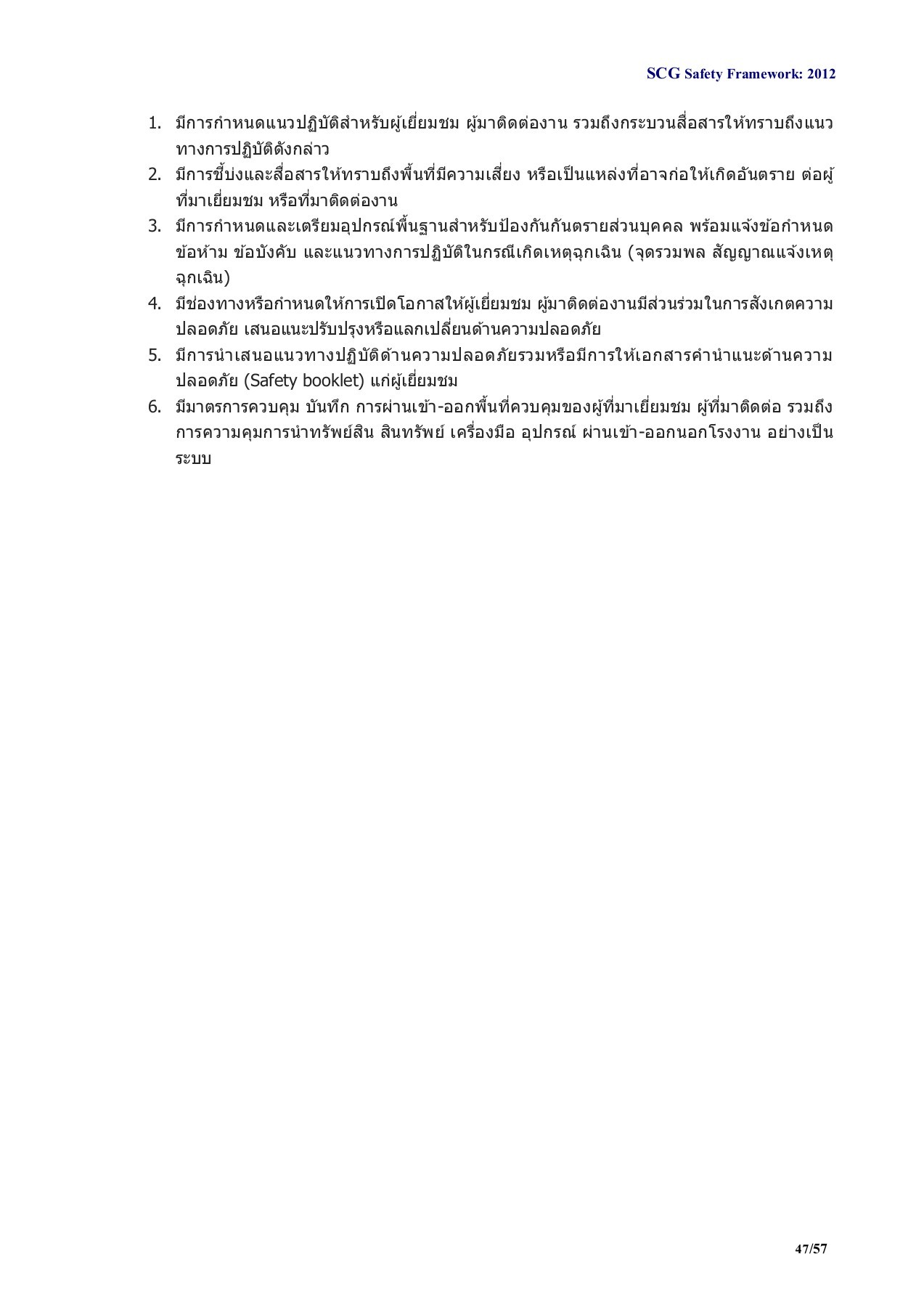 SCG Safety Framework: 2012

1. มีการกำหนดแนวปฏิบัติสำหรับผู้เยี่ยมชม ผู้มาติดต่องาน รวมถึงกระบวนสื่อสารให้ทราบถึงแนวทางการปฏิบัติดังกล่าว
2. มีการชี้บ่งและสื่อสารให้ทราบถึงพื้นที่มีความเสี่ยง หรือเป็นแหล่งที่อาจก่อให้เกิดอันตราย ต่อผู้ที่มาเยี่ยมชม หรือที่มาติดต่องาน
3. มีการกำหนดและเตรียมอุปกรณ์พื้นฐานสำหรับป้องกันกันตรายส่วนบุคคล พร้อมแจ้งข้อกำหนด ข้อห้าม ข้อบังคับ และแนวทางการปฏิบัติในกรณีเกิดเหตุฉุกเฉิน (จุดรวมพล สัญญาณแจ้งเหตุฉุกเฉิน)
4. มีช่องทางหรือกำหนดให้การเปิดโอกาสให้ผู้เยี่ยมชม ผู้มาติดต่องานมีส่วนร่วมในการสังเกตความปลอดภัย เสนอแนะปรับปรุงหรือแลกเปลี่ยนด้านความปลอดภัย
5. มีการนำเสนอแนวทางปฏิบัติด้านความปลอดภัยรวมหรือมีการให้เอกสารคำนำแนะด้านความปลอดภัย (Safety booklet) แก่ผู้เยี่ยมชม
6. มีมาตรการควบคุม บันทึก การผ่านเข้า-ออกพื้นที่ควบคุมของผู้ที่มาเยี่ยมชม ผู้ที่มาติดต่อ รวมถึงการความคุมการนำทรัพย์สิน สินทรัพย์ เครื่องมือ อุปกรณ์ ผ่านเข้า-ออกนอกโรงงาน อย่างเป็นระบบ

47/57